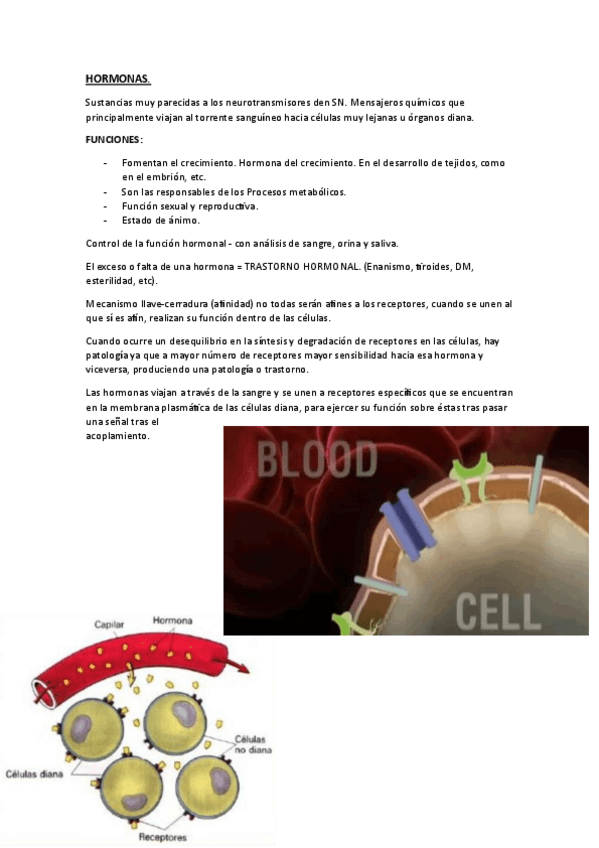 HORMONAS.

Sustancias muy parecidas a los neurotransmisores den SN. Mensajeros químicos que principalmente viajan al torrente sanguíneo hacia células muy lejanas u órganos diana.

FUNCIONES:

- Fomentan el crecimiento. Hormona del crecimiento. En el desarrollo de tejidos, como en el embrión, etc.
- Son las responsables de los Procesos metabólicos.
- Función sexual y reproductiva.
- Estado de ánimo.

Control de la función hormonal - con análisis de sangre, orina y saliva.

El exceso o falta de una hormona = TRASTORNO HORMONAL. (Enanismo, tiroides, DM, esterilidad, etc).

Mecanismo llave-cerradura (afinidad) no todas serán afines a los receptores, cuando se unen al que sí es afín, realizan su función dentro de las células.

Cuando ocurre un desequilibrio en la síntesis y degradación de receptores en las células, hay patología ya que a mayor número de receptores mayor sensibilidad hacia esa hormona y viceversa, produciendo una patología o trastorno.

Las hormonas viajan a través de la sangre y se unen a receptores específicos que se encuentran en la membrana plasmática de las células diana, para ejercer su función sobre éstas tras pasar una señal tras el acoplamiento.

BLOOD

CELL

Capilar
Hormona
Células no diana
Células diana
Receptores